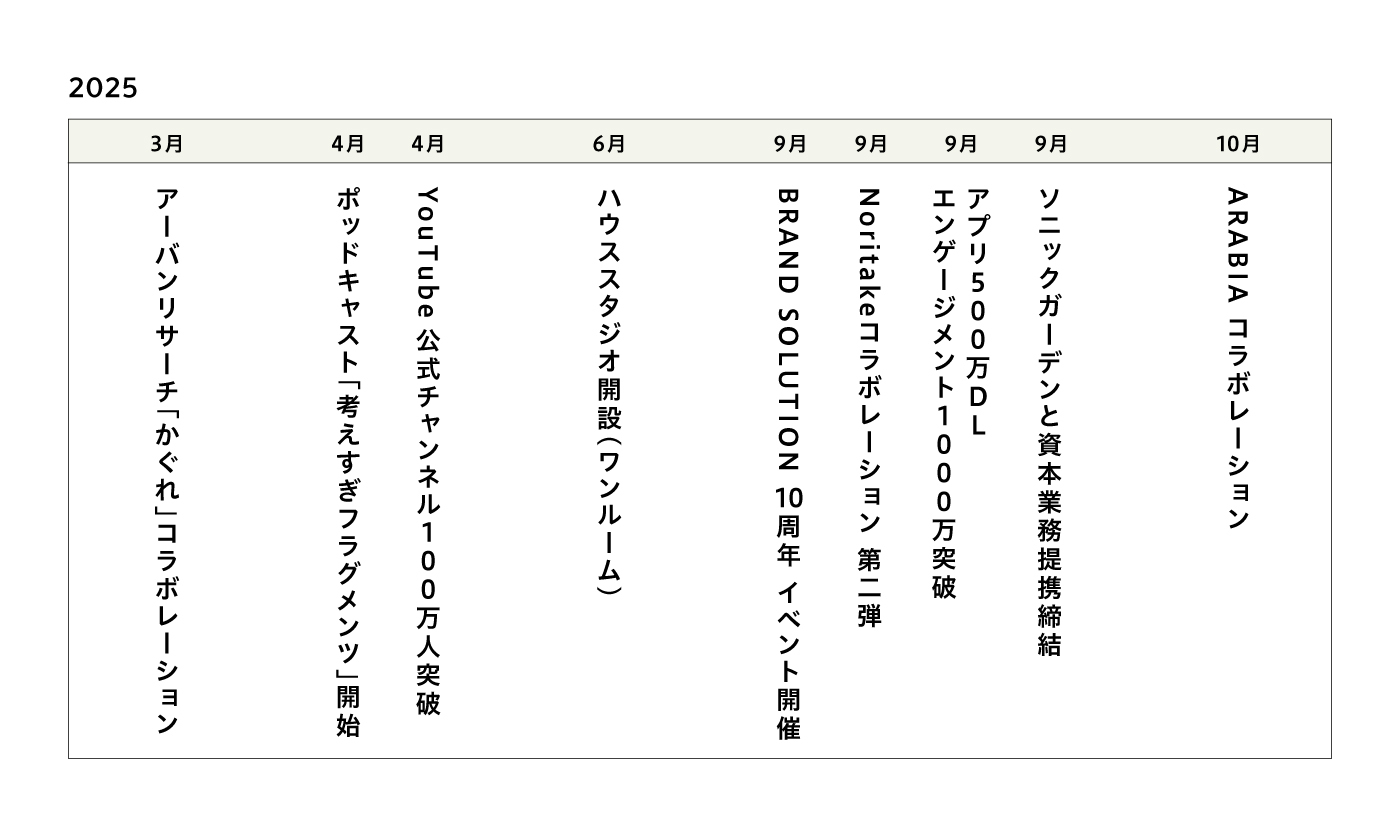 2025

| 3月 | 4月 | 4月 | 6月 | 9月 | 9月 | 9月 | 9月 | 10月 |
|---|---|---|---|---|---|---|---|---|
| アーバンリサーチ「かぐれ」コラボレーション | ポッドキャスト「考えすぎフラグメンツ」開始 | YouTube 公式チャンネル１００万人突破 | ハウススタジオ開設（ワンルーム） | BRAND SOLUTION 10周年 イベント開催 | Noritakeコラボレーション 第二弾 | アプリ５００万ＤＬ エンゲージメント１０００万突破 | ソニックガーデンと資本業務提携締結 | ARABIA コラボレーション |